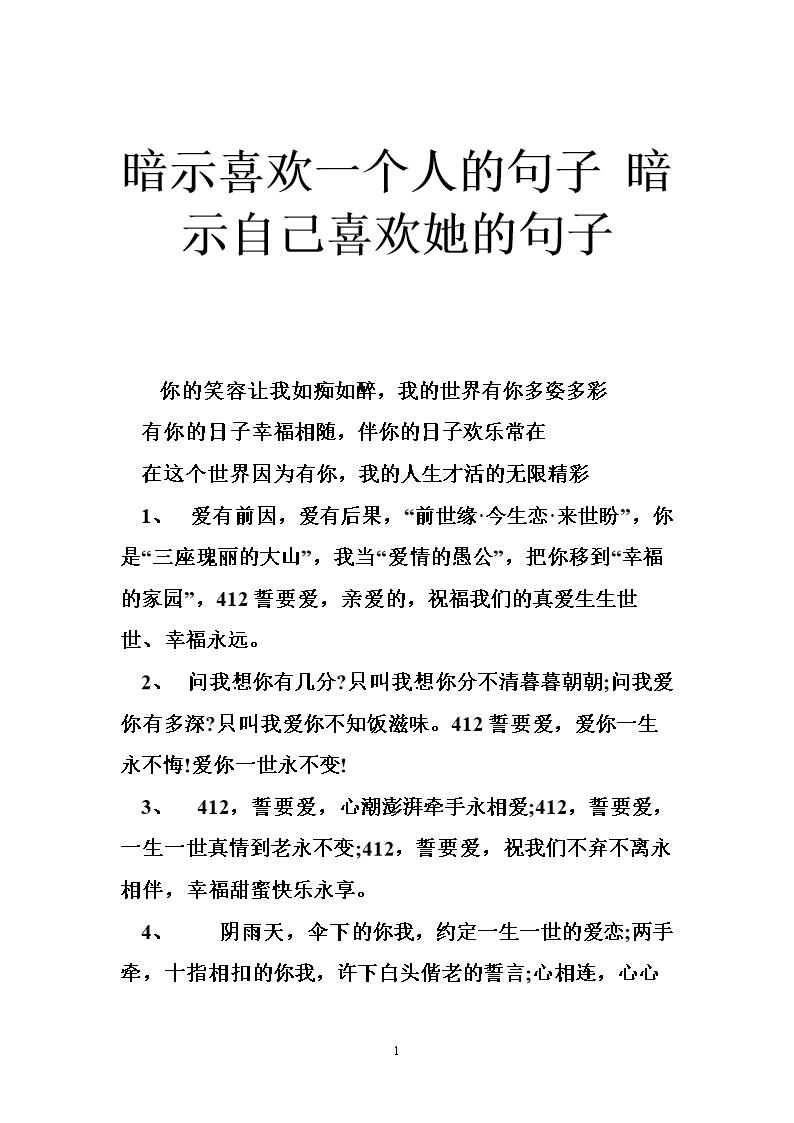 暗示喜欢一个人的句子 暗示自己喜欢她的句子

你的笑容让我如痴如醉，我的世界有你多姿多彩

有你的日子幸福相随，伴你的日子欢乐常在

在这个世界因为有你，我的人生才活的无限精彩

1、 爱有前因，爱有后果，“前世缘·今生恋·来世盼”，你是“三座瑰丽的大山”，我当“爱情的愚公”，把你移到“幸福的家园”，412 誓要爱，亲爱的，祝福我们的真爱生生世世、幸福永远。

2、 问我想你有几分?只叫我想你分不清暮暮朝朝;问我爱你有多深?只叫我爱你不知饭滋味。412 誓要爱，爱你一生永不悔!爱你一世永不变!

3、 412，誓要爱，心潮澎湃牵手永相爱;412，誓要爱，一生一世真情到老永不变;412，誓要爱，祝我们不弃不离永相伴，幸福甜蜜快乐永享。

4、 阴雨天，伞下的你我，约定一生一世的爱恋;两手牵，十指相扣的你我，许下白头偕老的誓言;心相连，心心

1